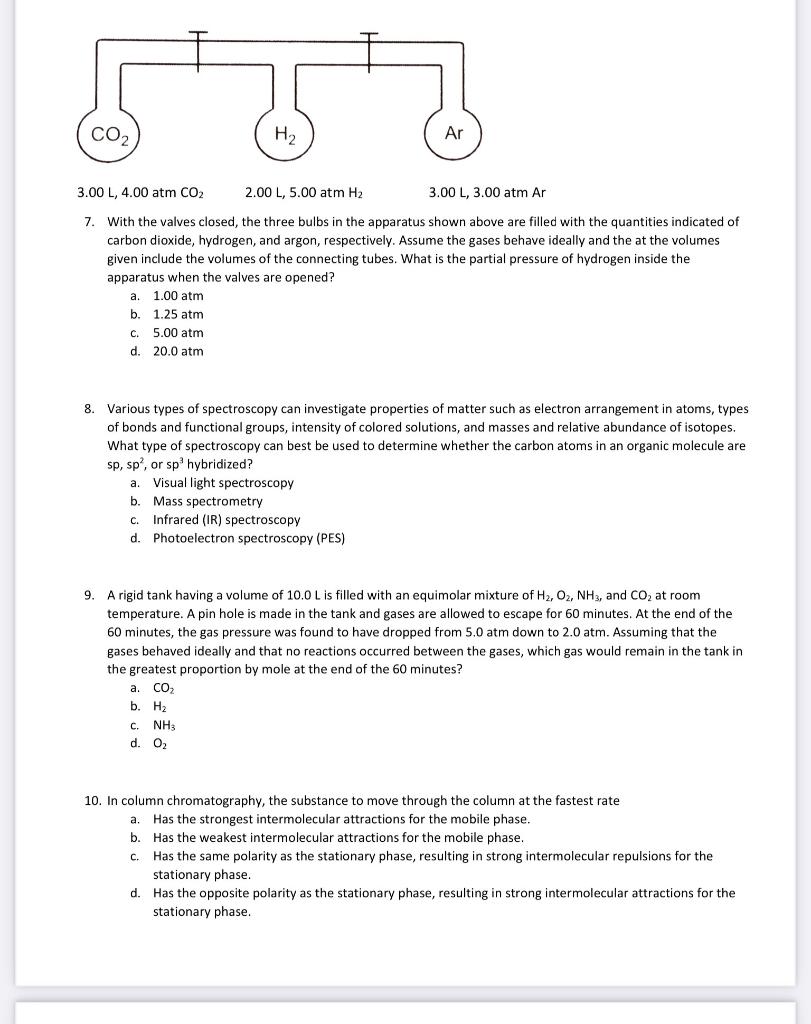 $CO_2$ $H_2$ Ar

3.00 L, 4.00 atm $CO_2$ 2.00 L, 5.00 atm $H_2$ 3.00 L, 3.00 atm Ar

7. With the valves closed, the three bulbs in the apparatus shown above are filled with the quantities indicated of carbon dioxide, hydrogen, and argon, respectively. Assume the gases behave ideally and the at the volumes given include the volumes of the connecting tubes. What is the partial pressure of hydrogen inside the apparatus when the valves are opened?
a. 1.00 atm
b. 1.25 atm
c. 5.00 atm
d. 20.0 atm

8. Various types of spectroscopy can investigate properties of matter such as electron arrangement in atoms, types of bonds and functional groups, intensity of colored solutions, and masses and relative abundance of isotopes. What type of spectroscopy can best be used to determine whether the carbon atoms in an organic molecule are sp, $sp^2$, or $sp^3$ hybridized?
a. Visual light spectroscopy
b. Mass spectrometry
c. Infrared (IR) spectroscopy
d. Photoelectron spectroscopy (PES)

9. A rigid tank having a volume of 10.0 L is filled with an equimolar mixture of $H_2$, $O_2$, $NH_3$, and $CO_2$ at room temperature. A pin hole is made in the tank and gases are allowed to escape for 60 minutes. At the end of the 60 minutes, the gas pressure was found to have dropped from 5.0 atm down to 2.0 atm. Assuming that the gases behaved ideally and that no reactions occurred between the gases, which gas would remain in the tank in the greatest proportion by mole at the end of the 60 minutes?
a. $CO_2$
b. $H_2$
c. $NH_3$
d. $O_2$

10. In column chromatography, the substance to move through the column at the fastest rate
a. Has the strongest intermolecular attractions for the mobile phase.
b. Has the weakest intermolecular attractions for the mobile phase.
c. Has the same polarity as the stationary phase, resulting in strong intermolecular repulsions for the stationary phase.
d. Has the opposite polarity as the stationary phase, resulting in strong intermolecular attractions for the stationary phase.